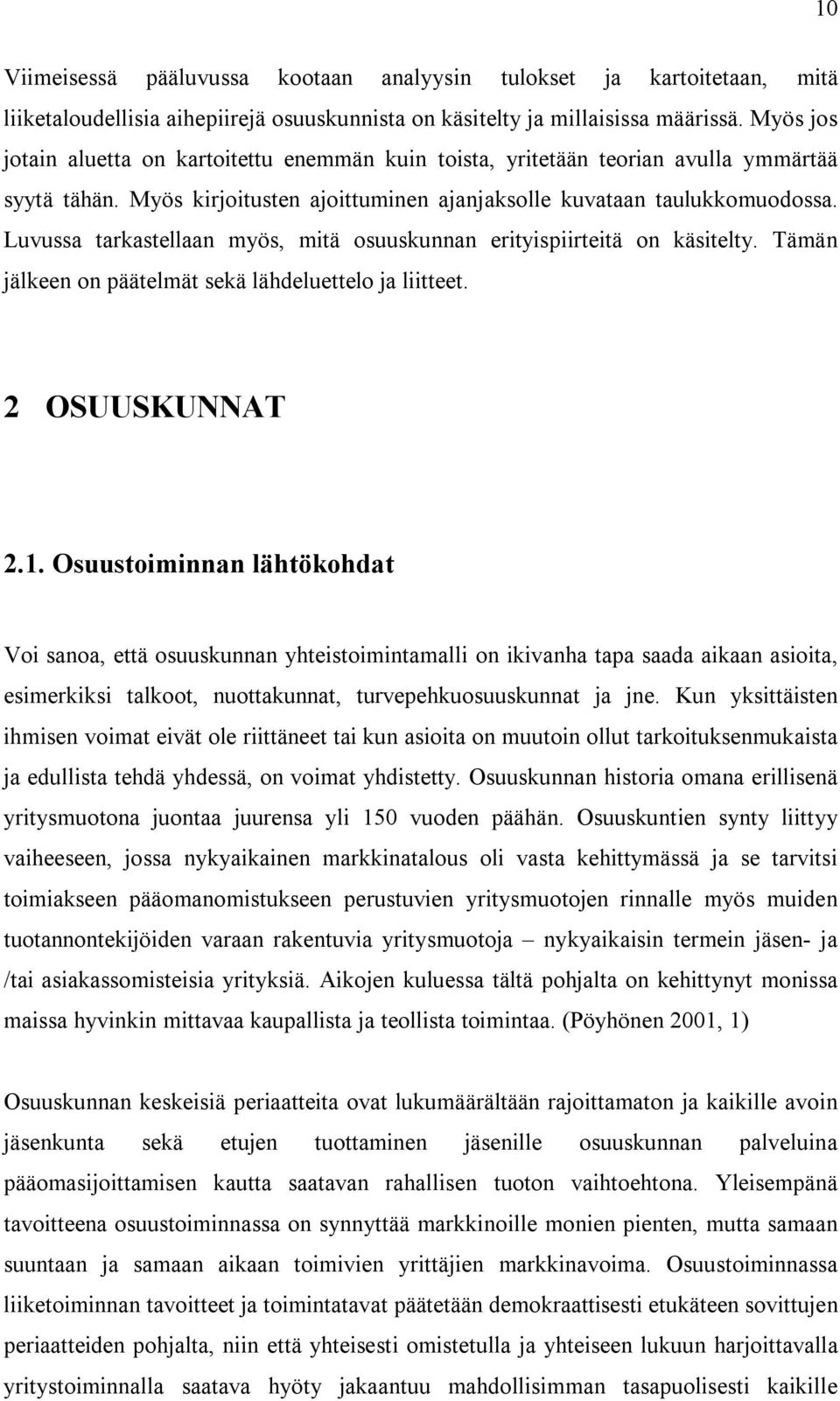 10

Viimeisessä pääluvussa kootaan analyysin tulokset ja kartoitetaan, mitä liiketaloudellisia aihepiirejä osuuskunnista on käsitelty ja millaisissa määrissä. Myös jos jotain aluetta on kartoitettu enemmän kuin toista, yritetään teorian avulla ymmärtää syytä tähän. Myös kirjoitusten ajoittuminen ajanjaksolle kuvataan taulukkomuodossa. Luvussa tarkastellaan myös, mitä osuuskunnan erityispiirteitä on käsitelty. Tämän jälkeen on päätelmät sekä lähdeluettelo ja liitteet.

2 OSUUSKUNNAT

2.1. Osuustoiminnan lähtökohdat

Voi sanoa, että osuuskunnan yhteistoimintamalli on ikivanha tapa saada aikaan asioita, esimerkiksi talkoot, nuottakunnat, turvepehkuosuuskunnat ja jne. Kun yksittäisten ihmisen voimat eivät ole riittäneet tai kun asioita on muutoin ollut tarkoituksenmukaista ja edullista tehdä yhdessä, on voimat yhdistetty. Osuuskunnan historia omana erillisenä yritysmuotona juontaa juurensa yli 150 vuoden päähän. Osuuskuntien synty liittyy vaiheeseen, jossa nykyaikainen markkinatalous oli vasta kehittymässä ja se tarvitsi toimiakseen pääomanomistukseen perustuvien yritysmuotojen rinnalle myös muiden tuotannontekijöiden varaan rakentuvia yritysmuotoja – nykyaikaisin termein jäsen- ja /tai asiakassomisteisia yrityksiä. Aikojen kuluessa tältä pohjalta on kehittynyt monissa maissa hyvinkin mittavaa kaupallista ja teollista toimintaa. (Pöyhönen 2001, 1)

Osuuskunnan keskeisiä periaatteita ovat lukumäärältään rajoittamaton ja kaikille avoin jäsenkunta sekä etujen tuottaminen jäsenille osuuskunnan palveluina pääomasijoittamisen kautta saatavan rahallisen tuoton vaihtoehtona. Yleisempänä tavoitteena osuustoiminnassa on synnyttää markkinoille monien pienten, mutta samaan suuntaan ja samaan aikaan toimivien yrittäjien markkinavoima. Osuustoiminnassa liiketoiminnan tavoitteet ja toimintatavat päätetään demokraattisesti etukäteen sovittujen periaatteiden pohjalta, niin että yhteisesti omistetulla ja yhteiseen lukuun harjoittavalla yritystoiminnalla saatava hyöty jakaantuu mahdollisimman tasapuolisesti kaikille